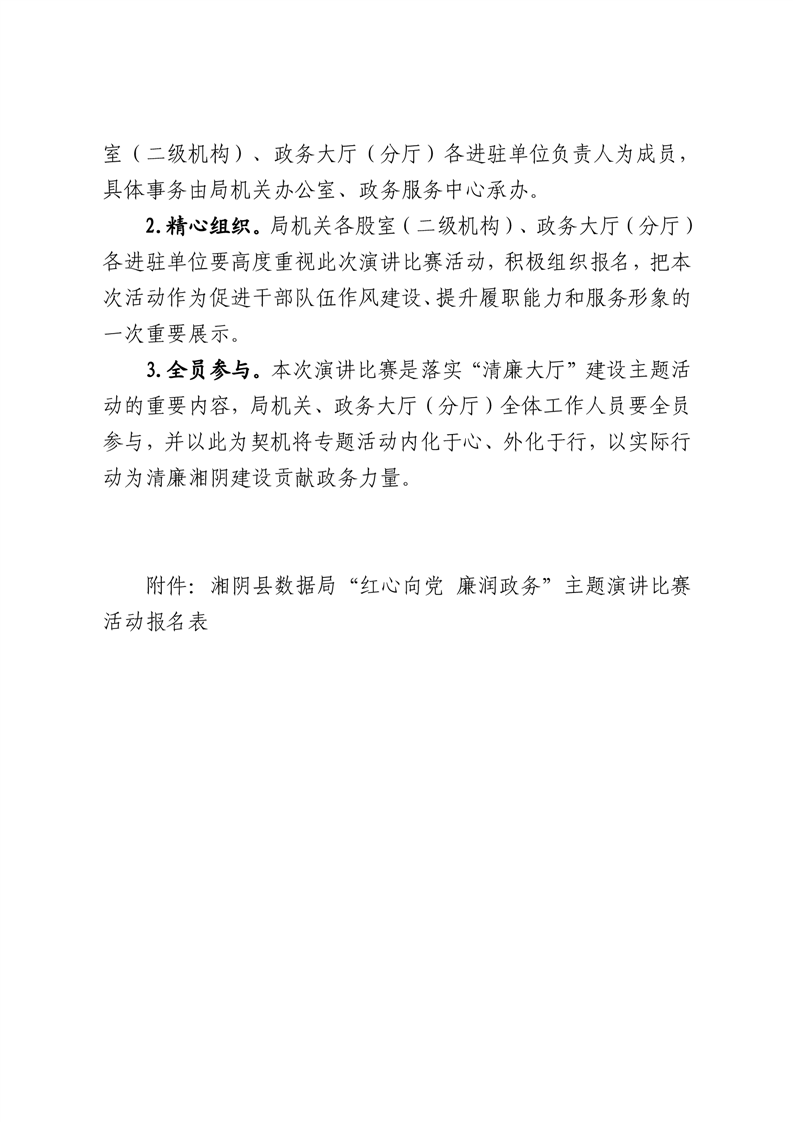 室（二级机构）、政务大厅（分厅）各进驻单位负责人为成员，具体事务由局机关办公室、政务服务中心承办。

2.精心组织。局机关各股室（二级机构）、政务大厅（分厅）各进驻单位要高度重视此次演讲比赛活动，积极组织报名，把本次活动作为促进干部队伍作风建设、提升履职能力和服务形象的一次重要展示。

3.全员参与。本次演讲比赛是落实“清廉大厅”建设主题活动的重要内容，局机关、政务大厅（分厅）全体工作人员要全员参与，并以此为契机将专题活动内化于心、外化于行，以实际行动为清廉湘阴建设贡献政务力量。

附件：湘阴县数据局“红心向党 廉润政务”主题演讲比赛活动报名表